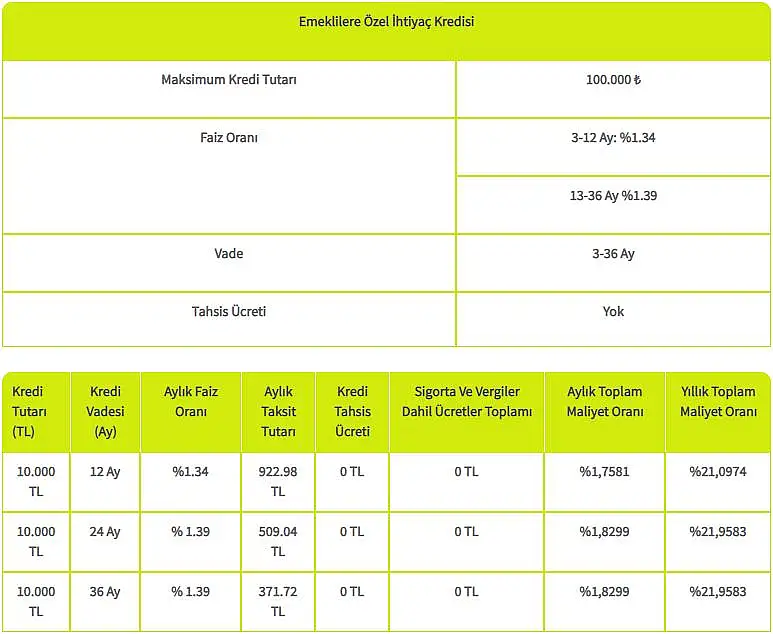 | Emeklilere Özel İhtiyaç Kredisi | |
|---|---|
| Maksimum Kredi Tutarı | 100.000 ₺ |
| Faiz Oranı | 3-12 Ay: %1.34 |
| | 13-36 Ay %1.39 |
| Vade | 3-36 Ay |
| Tahsis Ücreti | Yok |

| Kredi Tutarı (TL) | Kredi Vadesi (Ay) | Aylık Faiz Oranı | Aylık Taksit Tutarı | Kredi Tahsis Ücreti | Sigorta Ve Vergiler Dahil Ücretler Toplamı | Aylık Toplam Maliyet Oranı | Yıllık Toplam Maliyet Oranı |
|---|---|---|---|---|---|---|---|
| 10.000 TL | 12 Ay | %1.34 | 922.98 TL | 0 TL | 0 TL | %1,7581 | %21,0974 |
| 10.000 TL | 24 Ay | % 1.39 | 509.04 TL | 0 TL | 0 TL | %1,8299 | %21,9583 |
| 10.000 TL | 36 Ay | % 1.39 | 371.72 TL | 0 TL | 0 TL | %1,8299 | %21,9583 |